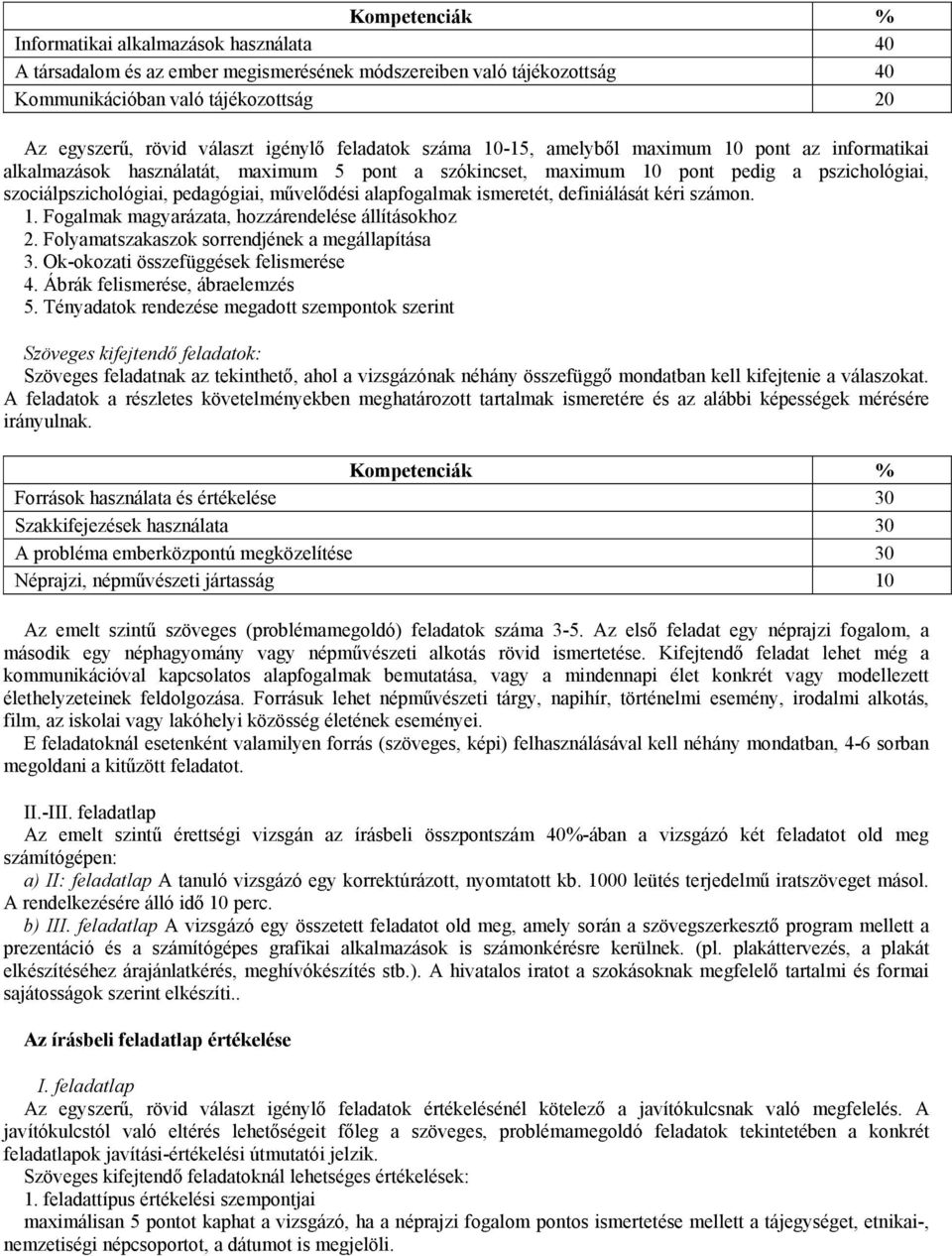 | Kompetenciák | % |
|---|---|
| Informatikai alkalmazások használata | 40 |
| A társadalom és az ember megismerésének módszereiben való tájékozottság | 40 |
| Kommunikációban való tájékozottság | 20 |

Az egyszerű, rövid választ igénylő feladatok száma 10-15, amelyből maximum 10 pont az informatikai alkalmazások használatát, maximum 5 pont a szókincset, maximum 10 pont pedig a pszichológiai, szociálpszichológiai, pedagógiai, művelődési alapfogalmak ismeretét, definiálását kéri számon.
1. Fogalmak magyarázata, hozzárendelése állításokhoz
2. Folyamatszakaszok sorrendjének a megállapítása
3. Ok-okozati összefüggések felismerése
4. Ábrák felismerése, ábraelemzés
5. Tényadatok rendezése megadott szempontok szerint

Szöveges kifejtendő feladatok:
Szöveges feladatnak az tekinthető, ahol a vizsgázónak néhány összefüggő mondatban kell kifejtenie a válaszokat. A feladatok a részletes követelményekben meghatározott tartalmak ismeretére és az alábbi képességek mérésére irányulnak.

| Kompetenciák | % |
|---|---|
| Források használata és értékelése | 30 |
| Szakkifejezések használata | 30 |
| A probléma emberközpontú megközelítése | 30 |
| Néprajzi, népművészeti jártasság | 10 |

Az emelt szintű szöveges (problémamegoldó) feladatok száma 3-5. Az első feladat egy néprajzi fogalom, a második egy néphagyomány vagy népművészeti alkotás rövid ismertetése. Kifejtendő feladat lehet még a kommunikációval kapcsolatos alapfogalmak bemutatása, vagy a mindennapi élet konkrét vagy modellezett élethelyzeteinek feldolgozása. Forrásuk lehet népművészeti tárgy, napihír, történelmi esemény, irodalmi alkotás, film, az iskolai vagy lakóhelyi közösség életének eseményei.
E feladatoknál esetenként valamilyen forrás (szöveges, képi) felhasználásával kell néhány mondatban, 4-6 sorban megoldani a kitűzött feladatot.

II.-III. feladatlap
Az emelt szintű érettségi vizsgán az írásbeli összpontszám 40%-ában a vizsgázó két feladatot old meg számítógépen:
a) II: feladatlap A tanuló vizsgázó egy korrektúrázott, nyomtatott kb. 1000 leütés terjedelmű iratszöveget másol. A rendelkezésére álló idő 10 perc.
b) III. feladatlap A vizsgázó egy összetett feladatot old meg, amely során a szövegszerkesztő program mellett a prezentáció és a számítógépes grafikai alkalmazások is számonkérésre kerülnek. (pl. plakáttervezés, a plakát elkészítéséhez árajánlatkérés, meghívókészítés stb.). A hivatalos iratot a szokásoknak megfelelő tartalmi és formai sajátosságok szerint elkészíti..

Az írásbeli feladatlap értékelése

I. feladatlap
Az egyszerű, rövid választ igénylő feladatok értékelésénél kötelező a javítókulcsnak való megfelelés. A javítókulcstól való eltérés lehetőségeit főleg a szöveges, problémamegoldó feladatok tekintetében a konkrét feladatlapok javítási-értékelési útmutatói jelzik.
Szöveges kifejtendő feladatoknál lehetséges értékelések:
1. feladattípus értékelési szempontjai
maximálisan 5 pontot kaphat a vizsgázó, ha a néprajzi fogalom pontos ismertetése mellett a tájegységet, etnikai-, nemzetiségi népcsoportot, a dátumot is megjelöli.